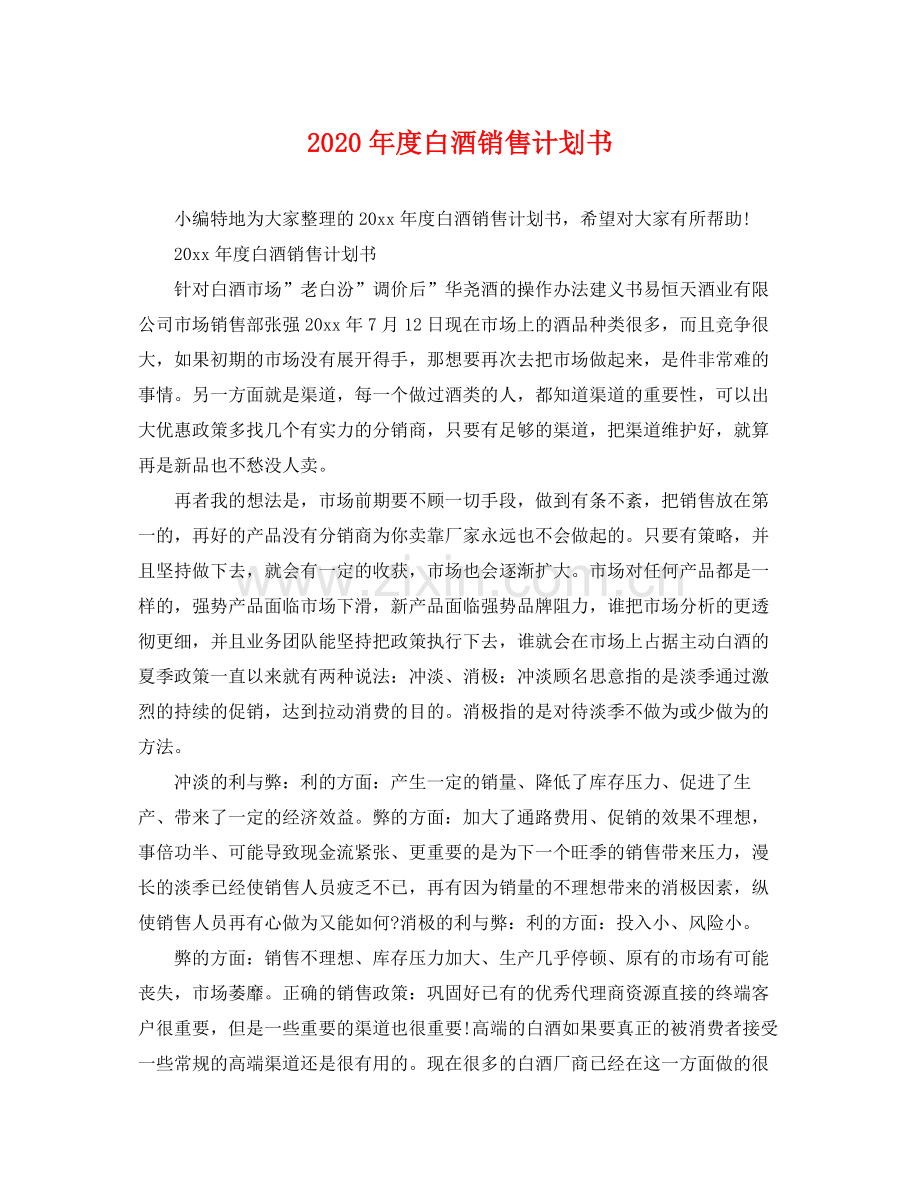 2020年度白酒销售计划书

小编特地为大家整理的20xx年度白酒销售计划书，希望对大家有所帮助!

20xx年度白酒销售计划书

针对白酒市场”老白汾”调价后”华尧酒的操作办法建义书易恒天酒业有限公司市场销售部张强20xx年7月12日现在市场上的酒品种类很多，而且竞争很大，如果初期的市场没有展开得手，那想要再次去把市场做起来，是件非常难的事情。另一方面就是渠道，每一个做过酒类的人，都知道渠道的重要性，可以出大优惠政策多找几个有实力的分销商，只要有足够的渠道，把渠道维护好，就算再是新品也不愁没人卖。

再者我的想法是，市场前期要不顾一切手段，做到有条不紊，把销售放在第一的，再好的产品没有分销商为你卖靠厂家永远也不会做起的。只要有策略，并且坚持做下去，就会有一定的收获，市场也会逐渐扩大。市场对任何产品都是一样的，强势产品面临市场下滑，新产品面临强势品牌阻力，谁把市场分析的更透彻更细，并且业务团队能坚持把政策执行下去，谁就会在市场上占据主动白酒的夏季政策一直以来就有两种说法：冲淡、消极：冲淡顾名思意指的是淡季通过激烈的持续的促销，达到拉动消费的目的。消极指的是对待淡季不做为或少做为的方法。

冲淡的利与弊：利的方面：产生一定的销量、降低了库存压力、促进了生产、带来了一定的经济效益。弊的方面：加大了通路费用、促销的效果不理想，事倍功半、可能导致现金流紧张、更重要的是为下一个旺季的销售带来压力，漫长的淡季已经使销售人员疲乏不已，再有因为销量的不理想带来的消极因素，纵使销售人员再有心做为又能如何?消极的利与弊：利的方面：投入小、风险小。

弊的方面：销售不理想、库存压力加大、生产几乎停顿、原有的市场有可能丧失，市场萎靡。正确的销售政策：巩固好已有的优秀代理商资源直接的终端客户很重要，但是一些重要的渠道也很重要!高端的白酒如果要真正的被消费者接受一些常规的高端渠道还是很有用的。现在很多的白酒厂商已经在这一方面做的很

www.zixin.com.cn